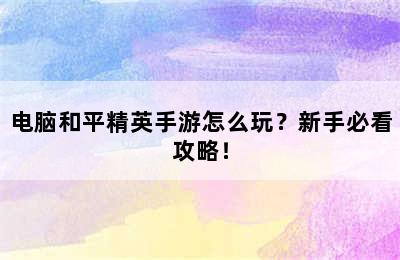 电脑和平精英手游怎么玩？新手必看攻略！